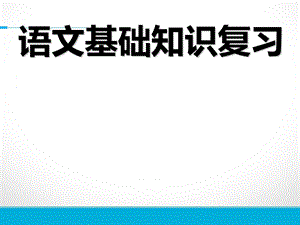 语文基础知识复习